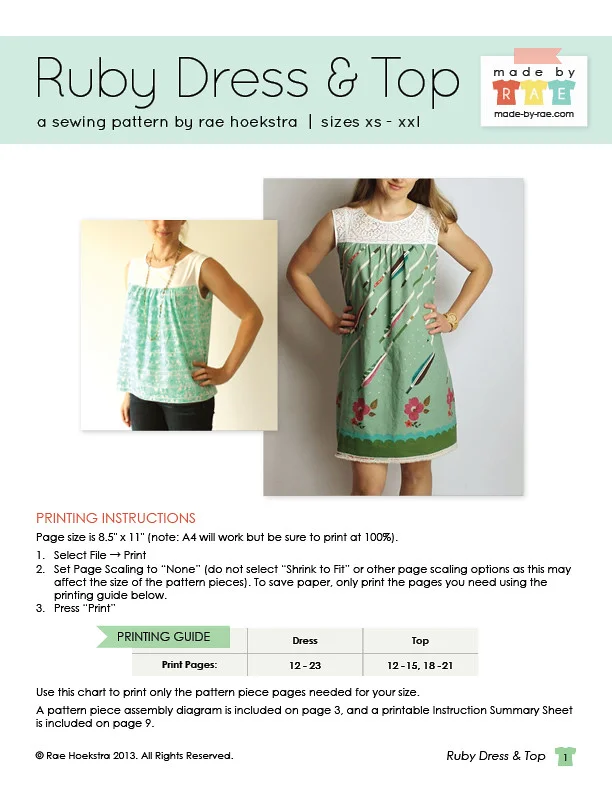 Ruby Dress & Top

a sewing pattern by rae hoekstra | sizes xs - xxl

made by RAE
made-by-rae.com

PRINTING INSTRUCTIONS

Page size is 8.5" x 11" (note: A4 will work but be sure to print at 100%).

1. Select File → Print
2. Set Page Scaling to "None" (do not select "Shrink to Fit" or other page scaling options as this may affect the size of the pattern pieces). To save paper, only print the pages you need using the printing guide below.
3. Press "Print"

| PRINTING GUIDE | Dress | Top |
|---|---|---|
| Print Pages: | 12 - 23 | 12 - 15, 18 - 21 |

Use this chart to print only the pattern piece pages needed for your size.

A pattern piece assembly diagram is included on page 3, and a printable Instruction Summary Sheet is included on page 9.

© Rae Hoekstra 2013. All Rights Reserved.

Ruby Dress & Top 1